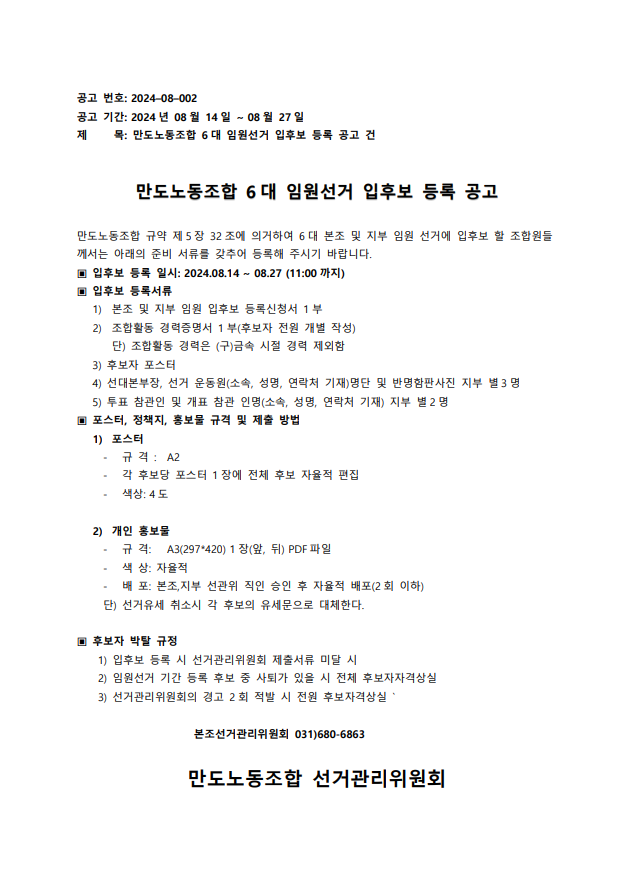 공고 번호: 2024–08–002
공고 기간: 2024 년 08 월 14 일 ~ 08 월 27 일
제 목: 만도노동조합 6 대 임원선거 입후보 등록 공고 건

만도노동조합 6 대 임원선거 입후보 등록 공고

만도노동조합 규약 제 5 장 32 조에 의거하여 6 대 본조 및 지부 임원 선거에 입후보 할 조합원들께서는 아래의 준비 서류를 갖추어 등록해 주시기 바랍니다.

▣ 입후보 등록 일시: 2024.08.14 ~ 08.27 (11:00 까지)
▣ 입후보 등록서류
1) 본조 및 지부 임원 입후보 등록신청서 1 부
2) 조합활동 경력증명서 1 부(후보자 전원 개별 작성)
단) 조합활동 경력은 (구)금속 시절 경력 제외함
3) 후보자 포스터
4) 선대본부장, 선거 운동원(소속, 성명, 연락처 기재)명단 및 반명함판사진 지부 별 3 명
5) 투표 참관인 및 개표 참관 인명(소속, 성명, 연락처 기재) 지부 별 2 명
▣ 포스터, 정책지, 홍보물 규격 및 제출 방법
1) 포스터
- 규 격 : A2
- 각 후보당 포스터 1 장에 전체 후보 자율적 편집
- 색상: 4 도

2) 개인 홍보물
- 규 격: A3(297*420) 1 장(앞, 뒤) PDF 파일
- 색 상: 자율적
- 배 포: 본조,지부 선관위 직인 승인 후 자율적 배포(2 회 이하)
단) 선거유세 취소시 각 후보의 유세문으로 대체한다.

▣ 후보자 박탈 규정
1) 입후보 등록 시 선거관리위원회 제출서류 미달 시
2) 임원선거 기간 등록 후보 중 사퇴가 있을 시 전체 후보자자격상실
3) 선거관리위원회의 경고 2 회 적발 시 전원 후보자격상실 `

본조선거관리위원회 031)680-6863

만도노동조합 선거관리위원회